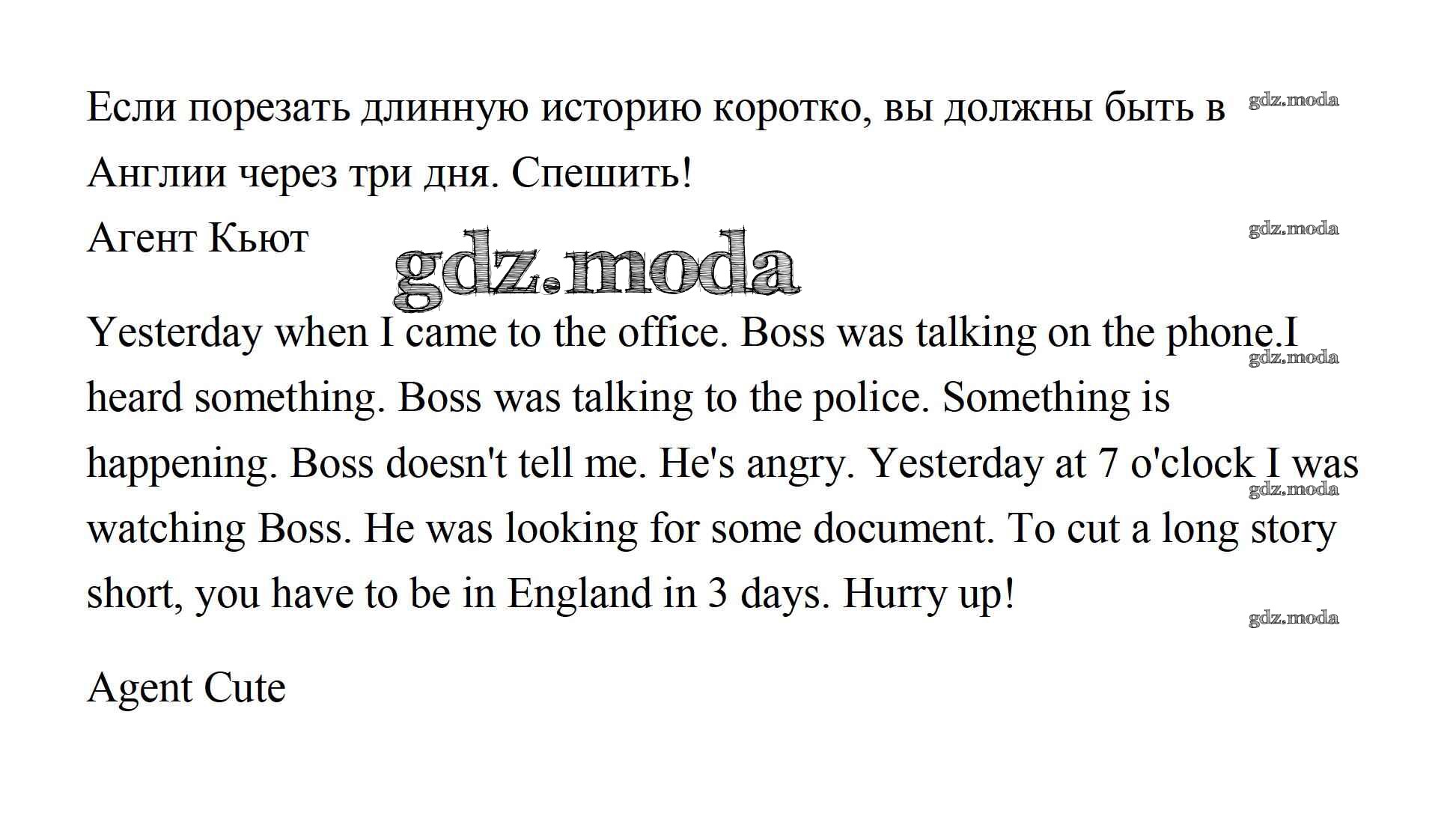 Если порезать длинную историю коротко, вы должны быть в Англии через три дня. Спешить!

Агент Кьют

Yesterday when I came to the office. Boss was talking on the phone.I heard something. Boss was talking to the police. Something is happening. Boss doesn't tell me. He's angry. Yesterday at 7 o'clock I was watching Boss. He was looking for some document. To cut a long story short, you have to be in England in 3 days. Hurry up!

Agent Cute

gdz.moda